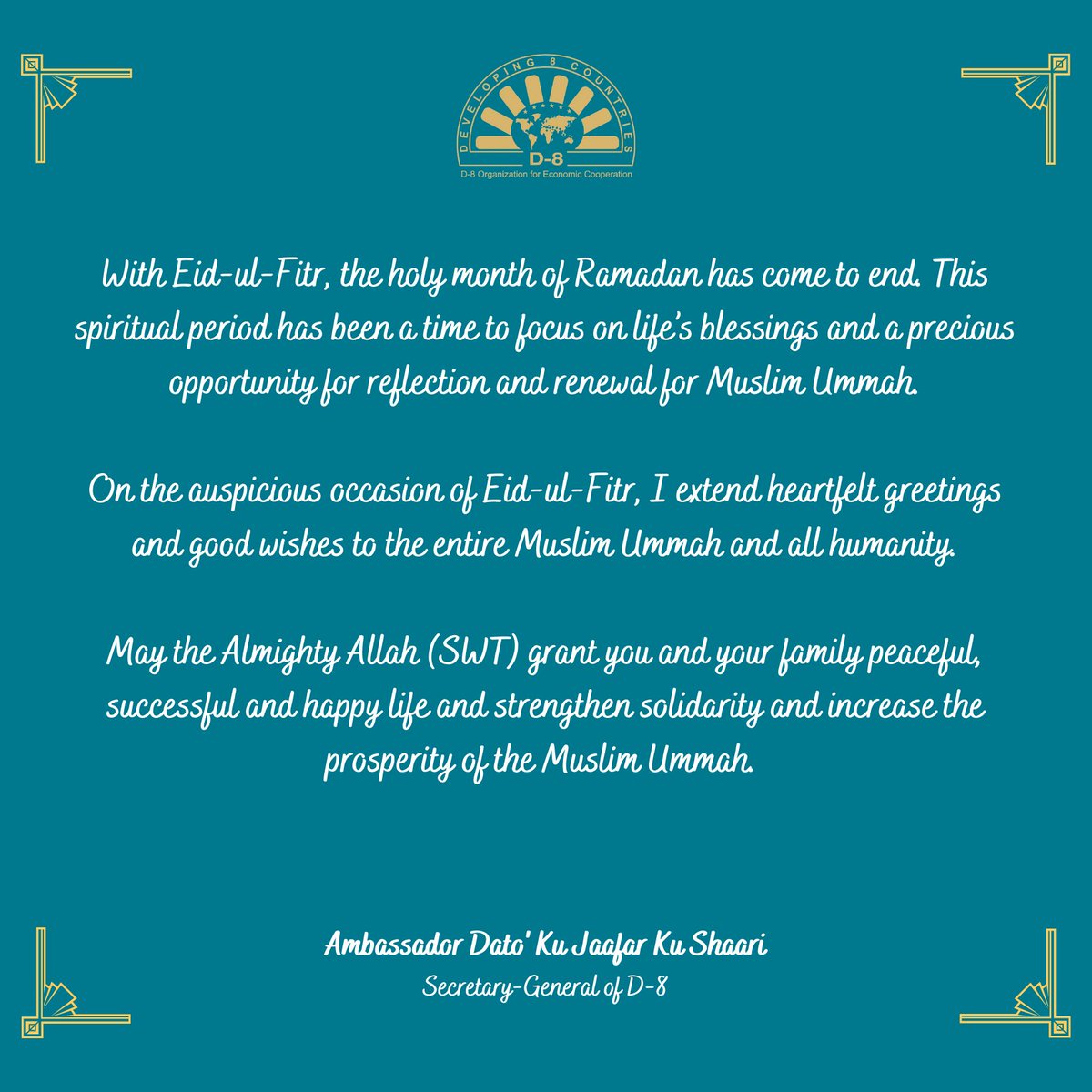 DEVELOPING 8 COUNTRIES
D-8
D-8 Organization for Economic Cooperation

With Eid-ul-Fitr, the holy month of Ramadan has come to end. This spiritual period has been a time to focus on life's blessings and a precious opportunity for reflection and renewal for Muslim Ummah.

On the auspicious occasion of Eid-ul-Fitr, I extend heartfelt greetings and good wishes to the entire Muslim Ummah and all humanity.

May the Almighty Allah (SWT) grant you and your family peaceful, successful and happy life and strengthen solidarity and increase the prosperity of the Muslim Ummah.

Ambassador Dato' Ku Jaafar Ku Shaari
Secretary-General of D-8